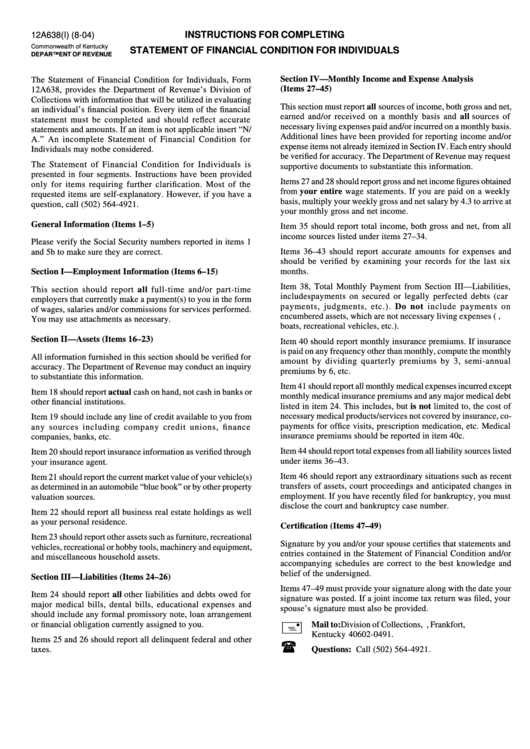 12A638(I) (8-04)
Commonwealth of Kentucky
DEPARTMENT OF REVENUE

INSTRUCTIONS FOR COMPLETING
STATEMENT OF FINANCIAL CONDITION FOR INDIVIDUALS

The Statement of Financial Condition for Individuals, Form 12A638, provides the Department of Revenue's Division of Collections with information that will be utilized in evaluating an individual's financial position. Every item of the financial statement must be completed and should reflect accurate statements and amounts. If an item is not applicable insert "N/A." An incomplete Statement of Financial Condition for Individuals may notbe considered.

The Statement of Financial Condition for Individuals is presented in four segments. Instructions have been provided only for items requiring further clarification. Most of the requested items are self-explanatory. However, if you have a question, call (502) 564-4921.

General Information (Items 1–5)

Please verify the Social Security numbers reported in items 1 and 5b to make sure they are correct.

Section I—Employment Information (Items 6–15)

This section should report all full-time and/or part-time employers that currently make a payment(s) to you in the form of wages, salaries and/or commissions for services performed. You may use attachments as necessary.

Section II—Assets (Items 16–23)

All information furnished in this section should be verified for accuracy. The Department of Revenue may conduct an inquiry to substantiate this information.

Item 18 should report actual cash on hand, not cash in banks or other financial institutions.

Item 19 should include any line of credit available to you from any sources including company credit unions, finance companies, banks, etc.

Item 20 should report insurance information as verified through your insurance agent.

Item 21 should report the current market value of your vehicle(s) as determined in an automobile "blue book" or by other property valuation sources.

Item 22 should report all business real estate holdings as well as your personal residence.

Item 23 should report other assets such as furniture, recreational vehicles, recreational or hobby tools, machinery and equipment, and miscellaneous household assets.

Section III—Liabilities (Items 24–26)

Item 24 should report all other liabilities and debts owed for major medical bills, dental bills, educational expenses and should include any formal promissory note, loan arrangement or financial obligation currently assigned to you.

Items 25 and 26 should report all delinquent federal and other taxes.

Section IV—Monthly Income and Expense Analysis (Items 27–45)

This section must report all sources of income, both gross and net, earned and/or received on a monthly basis and all sources of necessary living expenses paid and/or incurred on a monthly basis. Additional lines have been provided for reporting income and/or expense items not already itemized in Section IV. Each entry should be verified for accuracy. The Department of Revenue may request supportive documents to substantiate this information.

Items 27 and 28 should report gross and net income figures obtained from your entire wage statements. If you are paid on a weekly basis, multiply your weekly gross and net salary by 4.3 to arrive at your monthly gross and net income.

Item 35 should report total income, both gross and net, from all income sources listed under items 27–34.

Items 36–43 should report accurate amounts for expenses and should be verified by examining your records for the last six months.

Item 38, Total Monthly Payment from Section III—Liabilities, includespayments on secured or legally perfected debts (car payments, judgments, etc.). Do not include payments on encumbered assets, which are not necessary living expenses ( , boats, recreational vehicles, etc.).

Item 40 should report monthly insurance premiums. If insurance is paid on any frequency other than monthly, compute the monthly amount by dividing quarterly premiums by 3, semi-annual premiums by 6, etc.

Item 41 should report all monthly medical expenses incurred except monthly medical insurance premiums and any major medical debt listed in item 24. This includes, but is not limited to, the cost of necessary medical products/services not covered by insurance, co-payments for office visits, prescription medication, etc. Medical insurance premiums should be reported in item 40c.

Item 44 should report total expenses from all liability sources listed under items 36–43.

Item 46 should report any extraordinary situations such as recent transfers of assets, court proceedings and anticipated changes in employment. If you have recently filed for bankruptcy, you must disclose the court and bankruptcy case number.

Certification (Items 47–49)

Signature by you and/or your spouse certifies that statements and entries contained in the Statement of Financial Condition and/or accompanying schedules are correct to the best knowledge and belief of the undersigned.

Items 47–49 must provide your signature along with the date your signature was posted. If a joint income tax return was filed, your spouse's signature must also be provided.

Mail to:Division of Collections, , Frankfort, Kentucky 40602-0491.

Questions: Call (502) 564-4921.